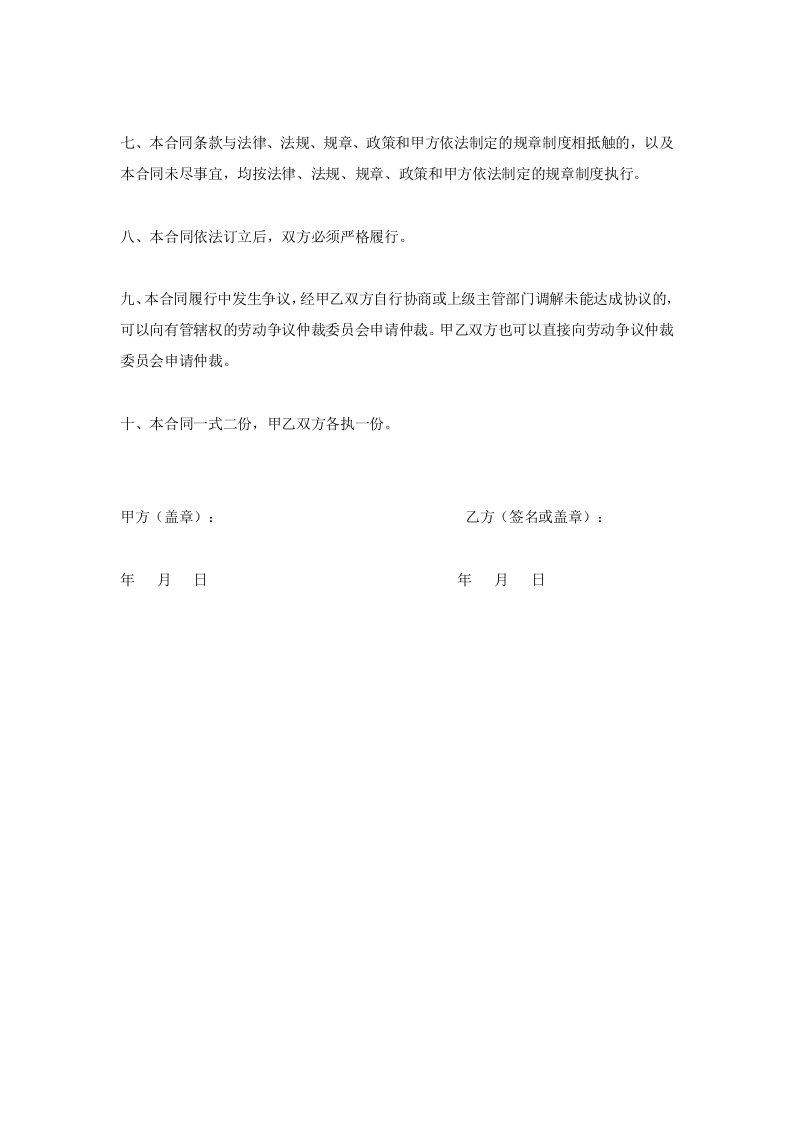 七、本合同条款与法律、法规、规章、政策和甲方依法制定的规章制度相抵触的，以及本合同未尽事宜，均按法律、法规、规章、政策和甲方依法制定的规章制度执行。

八、本合同依法订立后，双方必须严格履行。

九、本合同履行中发生争议，经甲乙双方自行协商或上级主管部门调解未能达成协议的，可以向有管辖权的劳动争议仲裁委员会申请仲裁。甲乙双方也可以直接向劳动争议仲裁委员会申请仲裁。

十、本合同一式二份，甲乙双方各执一份。

甲方（盖章）：

乙方（签名或盖章）：

年 月 日

年 月 日